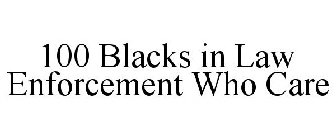 100 Blacks in Law Enforcement Who Care